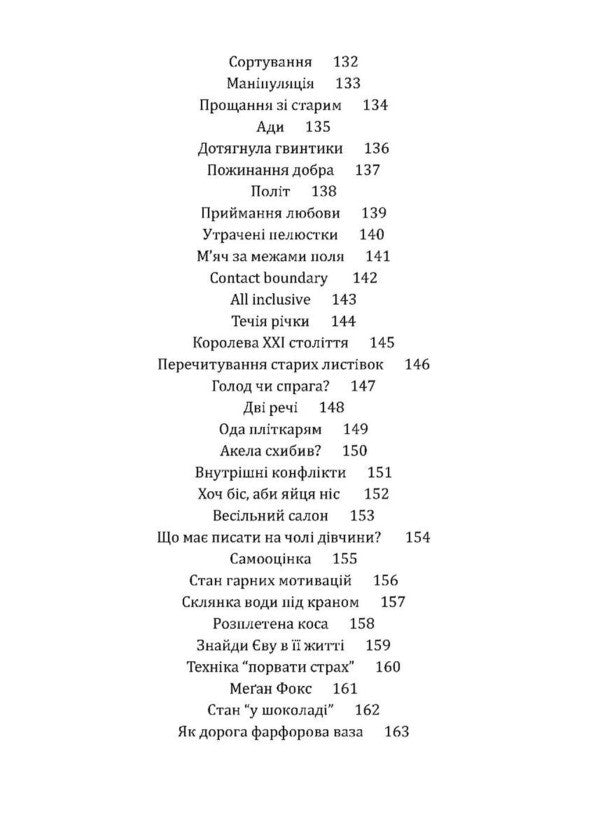 Сортування 132
Маніпуляція 133
Прощання зі старим 134
Ади 135
Дотягнула гвинтики 136
Пожинання добра 137
Політ 138
Приймання любови 139
Утрачені пелюстки 140
М'яч за межами поля 141
Contact boundary 142
All inclusive 143
Течія річки 144
Королева XXI століття 145
Перечитування старих листівок 146
Голод чи спрага? 147
Дві речі 148
Ода пліткарям 149
Акела схибив? 150
Внутрішні конфлікти 151
Хоч біс, аби яйця ніс 152
Весільний салон 153
Що має писати на чолі дівчини? 154
Самооцінка 155
Стан гарних мотивацій 156
Склянка води під краном 157
Розплетена коса 158
Знайди Єву в її житті 159
Техніка "порвати страх" 160
Меґан Фокс 161
Стан "у шоколаді" 162
Як дорога фарфорова ваза 163